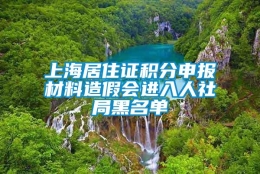 上海居住证积分申报材料造假会进入人社局黑名单